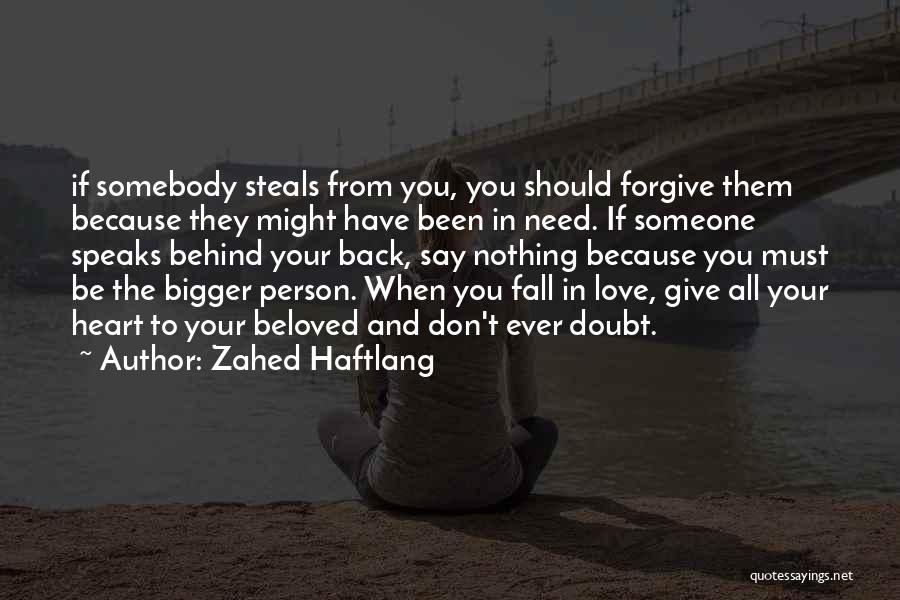 if somebody steals from you, you should forgive them because they might have been in need. If someone speaks behind your back, say nothing because you must be the bigger person. When you fall in love, give all your heart to your beloved and don't ever doubt.
~ Author: Zahed Haftlang

quotessayings.net